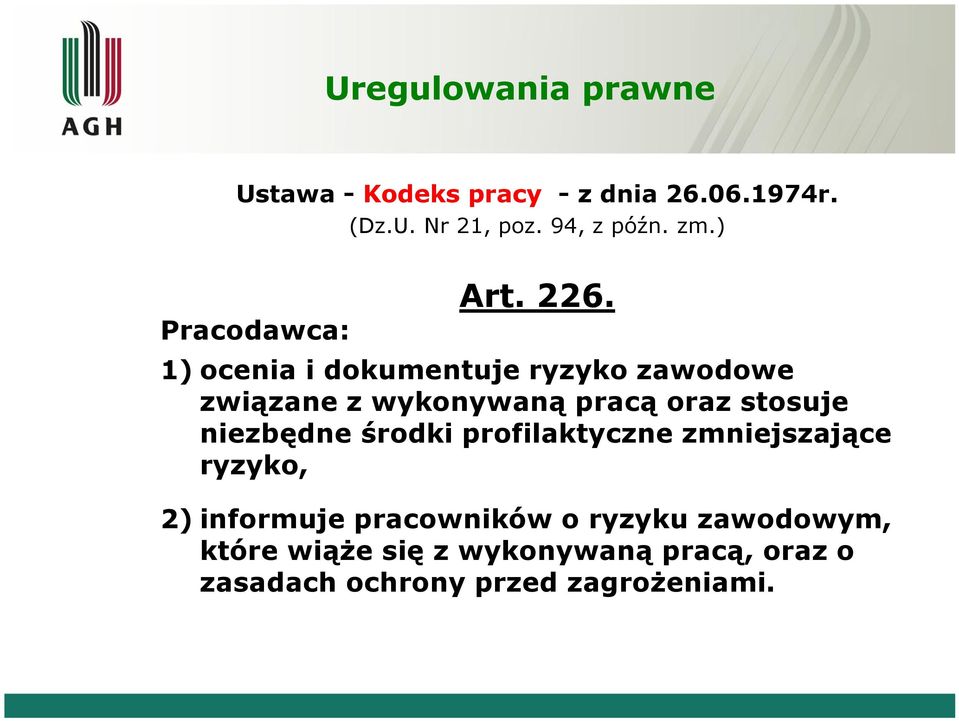 AGH

Uregulowania prawne

Ustawa - Kodeks pracy - z dnia 26.06.1974r.
(Dz.U. Nr 21, poz. 94, z późn. zm.)

Art. 226.

Pracodawca:

1) ocenia i dokumentuje ryzyko zawodowe związane z wykonywaną pracą oraz stosuje niezbędne środki profilaktyczne zmniejszające ryzyko,

2) informuje pracowników o ryzyku zawodowym, które wiąże się z wykonywaną pracą, oraz o zasadach ochrony przed zagrożeniami.